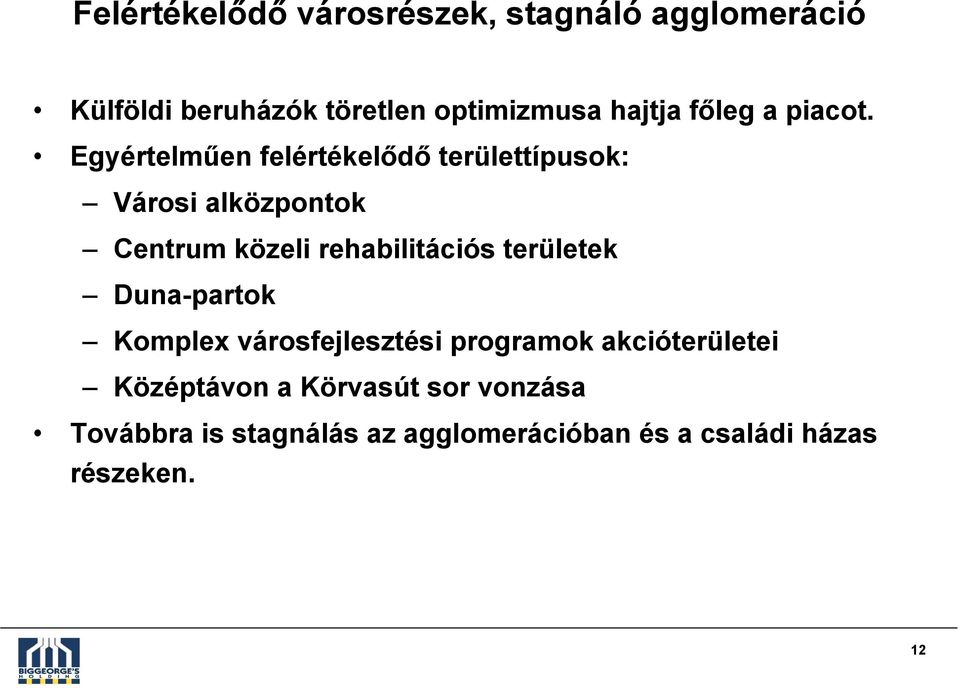 Felértékelődő városrészek, stagnáló agglomeráció

• Külföldi beruházók töretlen optimizmusa hajtja főleg a piacot.

• Egyértelműen felértékelődő területtípusok:

– Városi alközpontok

– Centrum közeli rehabilitációs területek

– Duna-partok

– Komplex városfejlesztési programok akcióterületei

– Középtávon a Körvasút sor vonzása

• Továbbra is stagnálás az agglomerációban és a családi házas részeken.

BIGGEORGE'S HOLDING

12